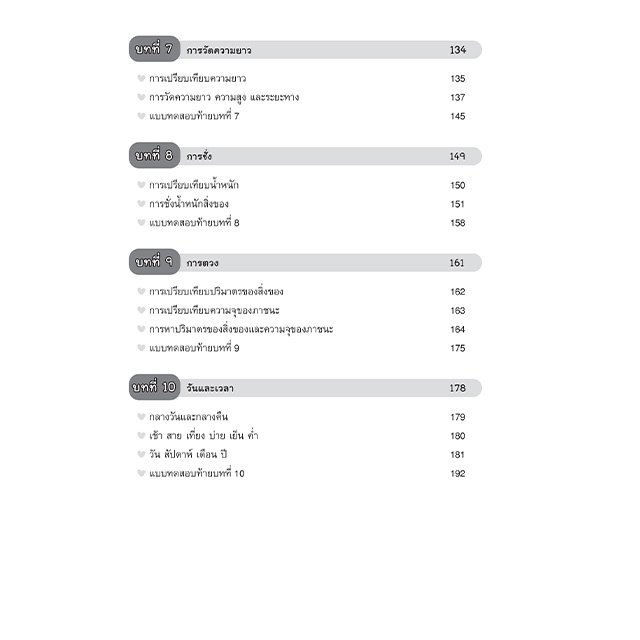 บทที่ 7 การวัดความยาว 134

การเปรียบเทียบความยาว 135
การวัดความยาว ความสูง และระยะทาง 137
แบบทดสอบท้ายบทที่ 7 145

บทที่ 8 การชั่ง 149

การเปรียบเทียบน้ำหนัก 150
การชั่งน้ำหนักสิ่งของ 151
แบบทดสอบท้ายบทที่ 8 158

บทที่ 9 การตวง 161

การเปรียบเทียบปริมาตรของสิ่งของ 162
การเปรียบเทียบความจุของภาชนะ 163
การหาปริมาตรของสิ่งของและความจุของภาชนะ 164
แบบทดสอบท้ายบทที่ 9 175

บทที่ 10 วันและเวลา 178

กลางวันและกลางคืน 179
เช้า สาย เที่ยง บ่าย เย็น ค่ำ 180
วัน สัปดาห์ เดือน ปี 181
แบบทดสอบท้ายบทที่ 10 192